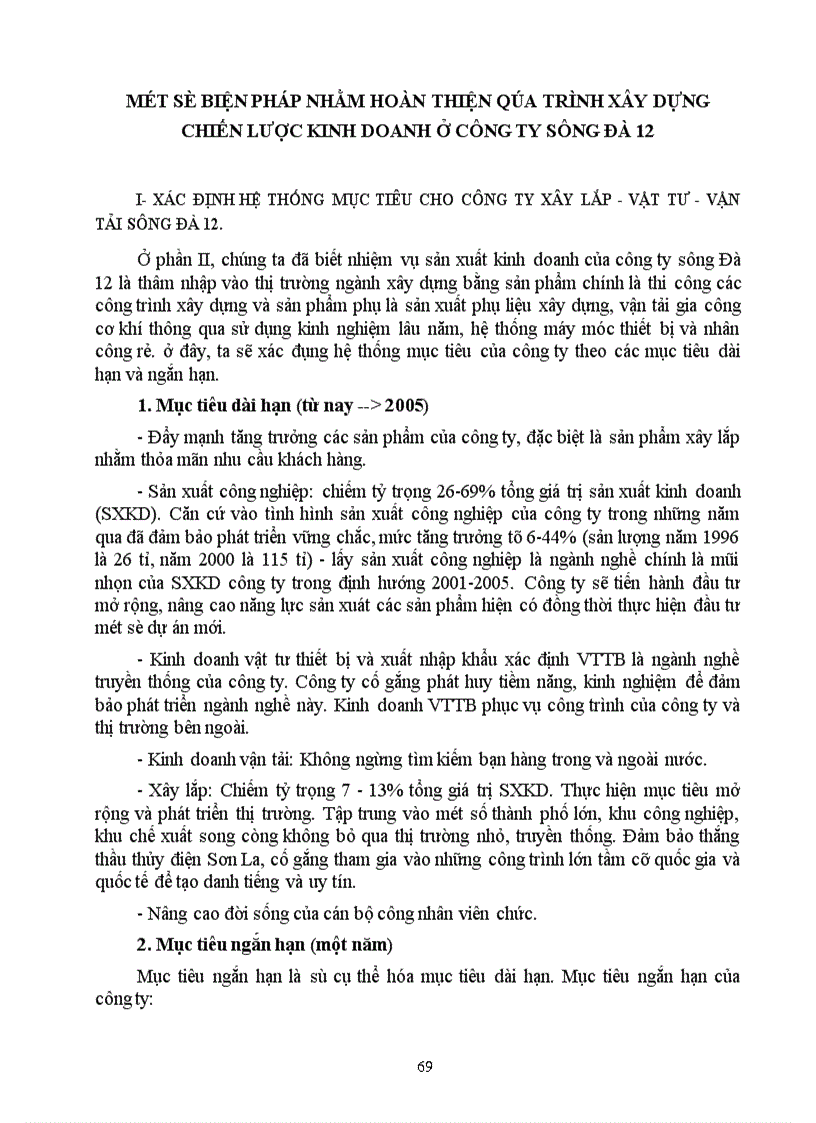 MÉT SÈ BIỆN PHÁP NHẰM HOÀN THIỆN QÚA TRÌNH XÂY DỰNG CHIẾN LƯỢC KINH DOANH Ở CÔNG TY SÔNG ĐÀ 12

I- XÁC ĐỊNH HỆ THỐNG MỤC TIÊU CHO CÔNG TY XÂY LẮP - VẬT TƯ - VẬN TẢI SÔNG ĐÀ 12.

Ở phần II, chúng ta đã biết nhiệm vụ sản xuất kinh doanh của công ty sông Đà 12 là thâm nhập vào thị trường ngành xây dựng bằng sản phẩm chính là thi công các công trình xây dựng và sản phẩm phụ là sản xuất phụ liệu xây dựng, vận tải gia công cơ khí thông qua sử dụng kinh nghiệm lâu năm, hệ thống máy móc thiết bị và nhân công rẻ. ở đây, ta sẽ xác đụng hệ thống mục tiêu của công ty theo các mục tiêu dài hạn và ngắn hạn.

1. Mục tiêu dài hạn (từ nay --> 2005)

- Đẩy mạnh tăng trưởng các sản phẩm của công ty, đặc biệt là sản phẩm xây lắp nhằm thỏa mãn nhu cầu khách hàng.

- Sản xuất công nghiệp: chiếm tỷ trọng 26-69% tổng giá trị sản xuất kinh doanh (SXKD). Căn cứ vào tình hình sản xuất công nghiệp của công ty trong những năm qua đã đảm bảo phát triển vững chắc, mức tăng trưởng tõ 6-44% (sản lượng năm 1996 là 26 tỉ, năm 2000 là 115 tỉ) - lấy sản xuất công nghiệp là ngành nghề chính là mũi nhọn của SXKD công ty trong định hướng 2001-2005. Công ty sẽ tiến hành đầu tư mở rộng, nâng cao năng lực sản xuất các sản phẩm hiện có đồng thời thực hiện đầu tư mét sè dự án mới.

- Kinh doanh vật tư thiết bị và xuất nhập khẩu xác định VTTB là ngành nghề truyền thống của công ty. Công ty cố gắng phát huy tiềm năng, kinh nghiệm để đảm bảo phát triển ngành nghề này. Kinh doanh VTTB phục vụ công trình của công ty và thị trường bên ngoài.

- Kinh doanh vận tải: Không ngừng tìm kiếm bạn hàng trong và ngoài nước.

- Xây lắp: Chiếm tỷ trọng 7 - 13% tổng giá trị SXKD. Thực hiện mục tiêu mở rộng và phát triển thị trường. Tập trung vào mét số thành phố lớn, khu công nghiệp, khu chế xuất song còng không bỏ qua thị trường nhỏ, truyền thống. Đảm bảo thắng thầu thủy điện Sơn La, cố gắng tham gia vào những công trình lớn tầm cỡ quốc gia và quốc tế để tạo danh tiếng và uy tín.

- Nâng cao đời sống của cán bộ công nhân viên chức.

2. Mục tiêu ngắn hạn (một năm)

Mục tiêu ngắn hạn là sù cụ thể hóa mục tiêu dài hạn. Mục tiêu ngắn hạn của công ty:

69